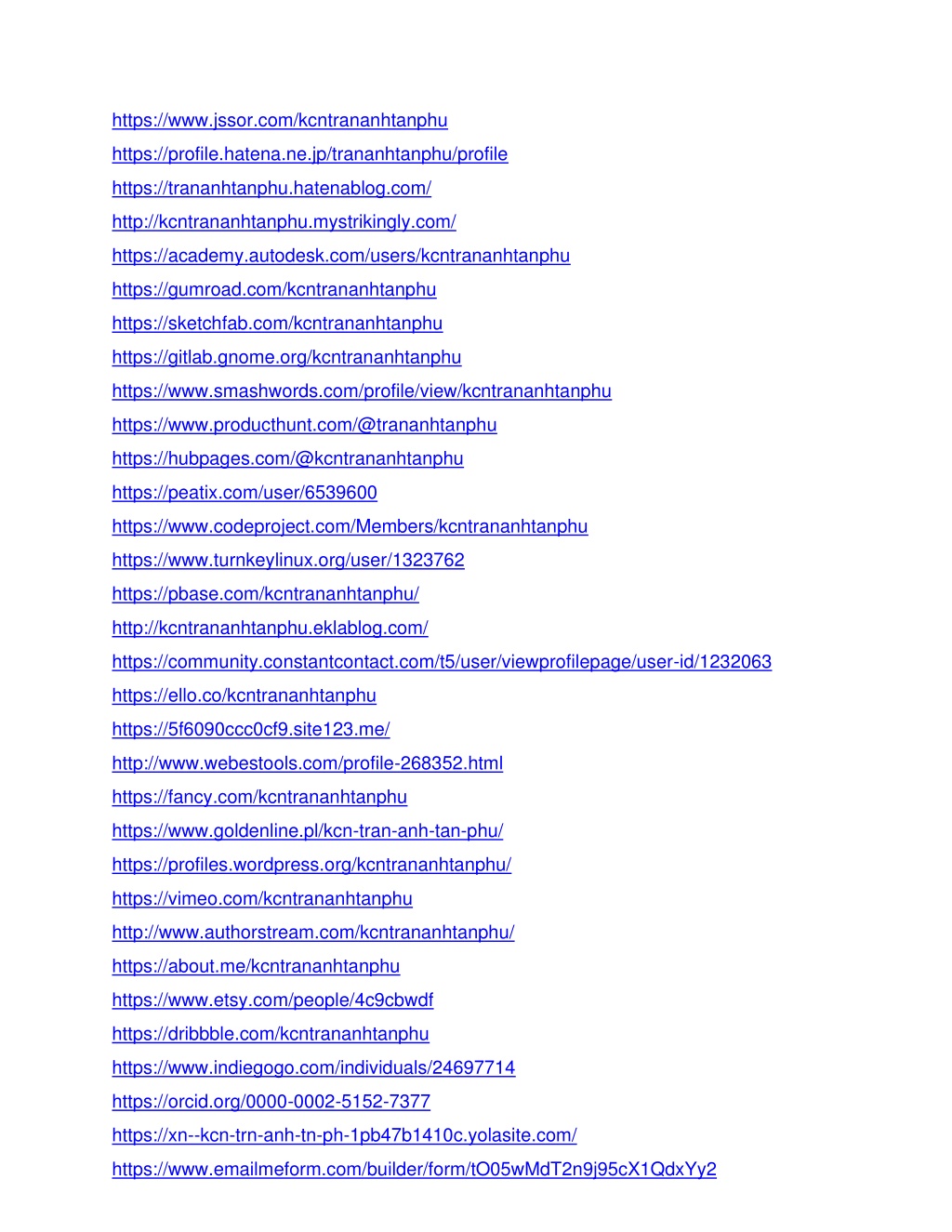 https://www.jssor.com/kcntrananhtanphu
https://profile.hatena.ne.jp/trananhtanphu/profile
https://trananhtanphu.hatenablog.com/
http://kcntrananhtanphu.mystrikingly.com/
https://academy.autodesk.com/users/kcntrananhtanphu
https://gumroad.com/kcntrananhtanphu
https://sketchfab.com/kcntrananhtanphu
https://gitlab.gnome.org/kcntrananhtanphu
https://www.smashwords.com/profile/view/kcntrananhtanphu
https://www.producthunt.com/@trananhtanphu
https://hubpages.com/@kcntrananhtanphu
https://peatix.com/user/6539600
https://www.codeproject.com/Members/kcntrananhtanphu
https://www.turnkeylinux.org/user/1323762
https://pbase.com/kcntrananhtanphu/
http://kcntrananhtanphu.eklablog.com/
https://community.constantcontact.com/t5/user/viewprofilepage/user-id/1232063
https://ello.co/kcntrananhtanphu
https://5f6090ccc0cf9.site123.me/
http://www.webestools.com/profile-268352.html
https://fancy.com/kcntrananhtanphu
https://www.goldenline.pl/kcn-tran-anh-tan-phu/
https://profiles.wordpress.org/kcntrananhtanphu/
https://vimeo.com/kcntrananhtanphu
http://www.authorstream.com/kcntrananhtanphu/
https://about.me/kcntrananhtanphu
https://www.etsy.com/people/4c9cbwdf
https://dribbble.com/kcntrananhtanphu
https://www.indiegogo.com/individuals/24697714
https://orcid.org/0000-0002-5152-7377
https://xn--kcn-trn-anh-tn-ph-1pb47b1410c.yolasite.com/
https://www.emailmeform.com/builder/form/tO05wMdT2n9j95cX1QdxYy2